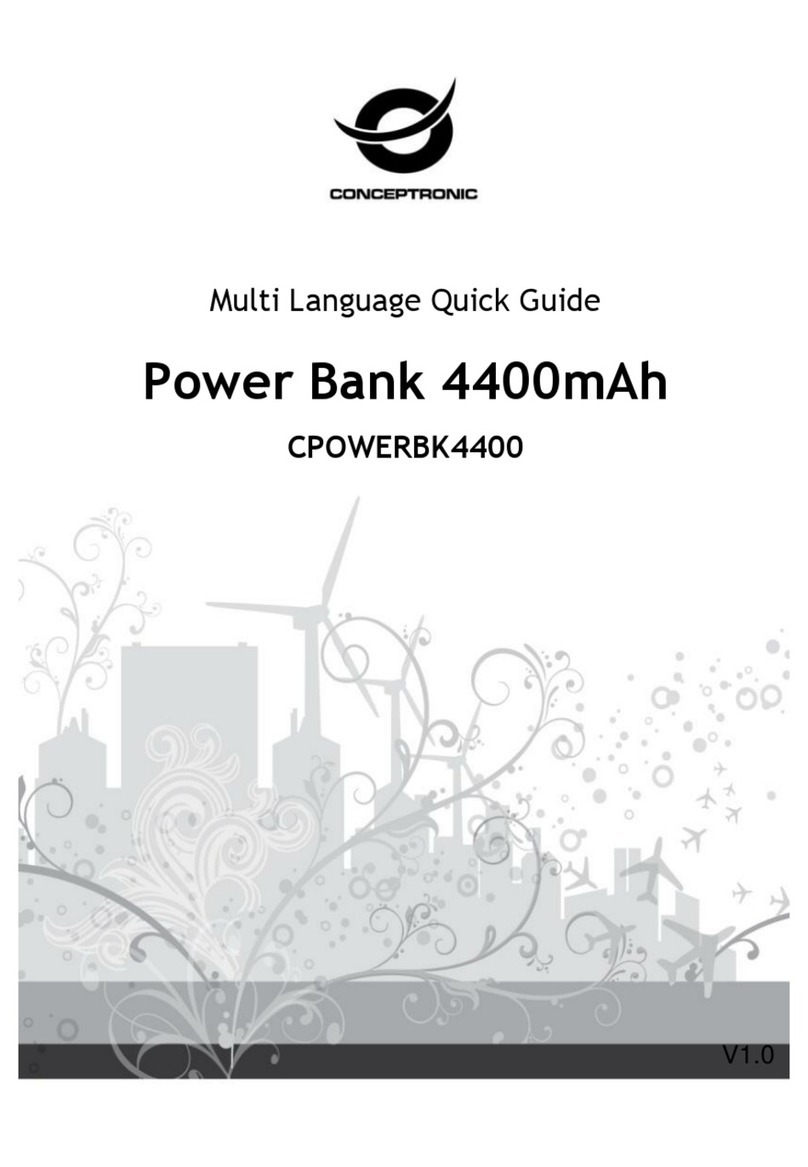 CONCEPTRONIC

Multi Language Quick Guide

Power Bank 4400mAh

CPOWERBK4400

V1.0